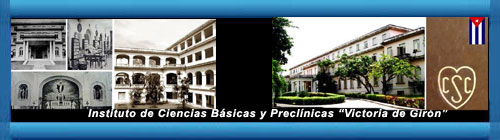 CSC

Instituto de Ciencias Básicas y Preclínicas "Victoria de Girón"